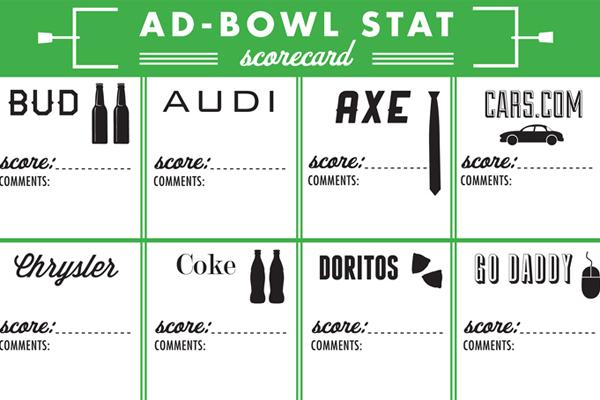 AD-BOWL STAT
scorecard

BUD

score: ____
COMMENTS:

AUDI

score: ____
COMMENTS:

AXE

score: ____
COMMENTS:

CARS.COM

score: ____
COMMENTS:

Chrysler

score: ____
COMMENTS:

Coke

score: ____
COMMENTS:

DORITOS

score: ____
COMMENTS:

GO DADDY

score: ____
COMMENTS: